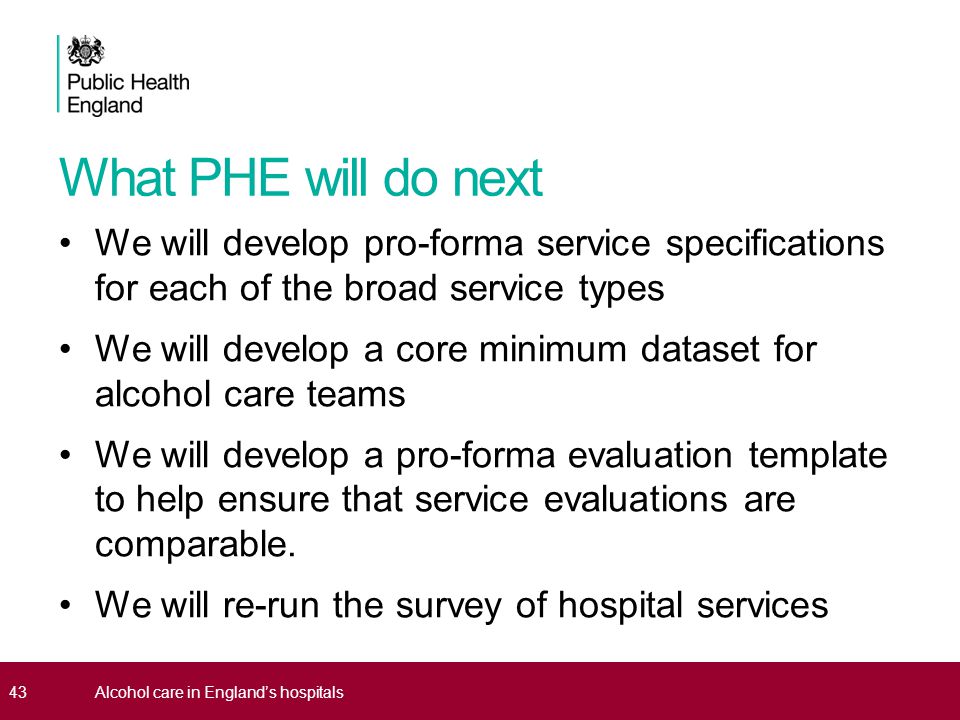 Public Health England

What PHE will do next

• We will develop pro-forma service specifications for each of the broad service types

• We will develop a core minimum dataset for alcohol care teams

• We will develop a pro-forma evaluation template to help ensure that service evaluations are comparable.

• We will re-run the survey of hospital services

43 Alcohol care in England's hospitals